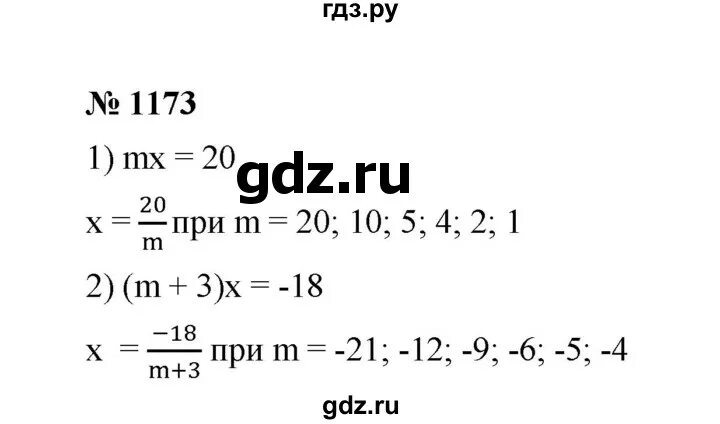 гдз.ру

№ 1173

1) $mx = 20$

gdz.ru

$x = \frac{20}{m}$ при $m = 20; 10; 5; 4; 2; 1$

2) $(m + 3)x = -18$

$x = \frac{-18}{m+3}$ при $m = -21; -12; -9; -6; -5; -4$

gdz.ru